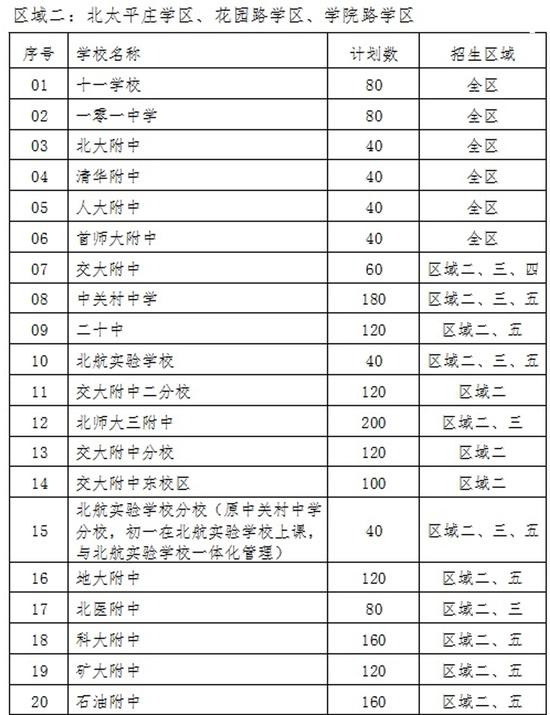 区域二：北太平庄学区、花园路学区、学院路学区

| 序号 | 学校名称 | 计划数 | 招生区域 |
|---|---|---|---|
| 01 | 十一学校 | 80 | 全区 |
| 02 | 一零一中学 | 80 | 全区 |
| 03 | 北大附中 | 40 | 全区 |
| 04 | 清华附中 | 40 | 全区 |
| 05 | 人大附中 | 40 | 全区 |
| 06 | 首师大附中 | 40 | 全区 |
| 07 | 交大附中 | 60 | 区域二、三、四 |
| 08 | 中关村中学 | 180 | 区域二、三、五 |
| 09 | 二十中 | 120 | 区域二、五 |
| 10 | 北航实验学校 | 40 | 区域二、三、五 |
| 11 | 交大附中二分校 | 120 | 区域二 |
| 12 | 北师大三附中 | 200 | 区域二、三 |
| 13 | 交大附中分校 | 120 | 区域二 |
| 14 | 交大附中东校区 | 100 | 区域二 |
| 15 | 北航实验学校分校（原中关村中学分校，初一在北航实验学校上课，与北航实验学校一体化管理） | 40 | 区域二、三、五 |
| 16 | 地大附中 | 120 | 区域二、五 |
| 17 | 北医附中 | 80 | 区域二、三 |
| 18 | 科大附中 | 160 | 区域二、五 |
| 19 | 矿大附中 | 120 | 区域二、五 |
| 20 | 石油附中 | 160 | 区域二、五 |